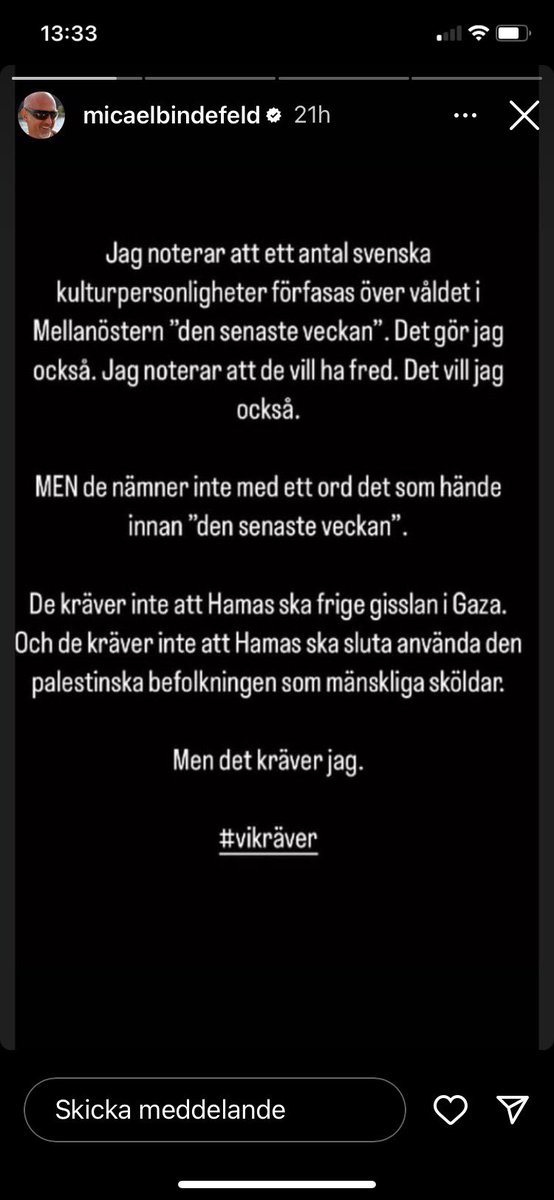 13:33

micaelbindefeld 21h

Jag noterar att ett antal svenska kulturpersonligheter förfasas över våldet i Mellanöstern ”den senaste veckan”. Det gör jag också. Jag noterar att de vill ha fred. Det vill jag också.

MEN de nämner inte med ett ord det som hände innan ”den senaste veckan”.

De kräver inte att Hamas ska frige gisslan i Gaza. Och de kräver inte att Hamas ska sluta använda den palestinska befolkningen som mänskliga sköldar.

Men det kräver jag.

#vikräver

Skicka meddelande